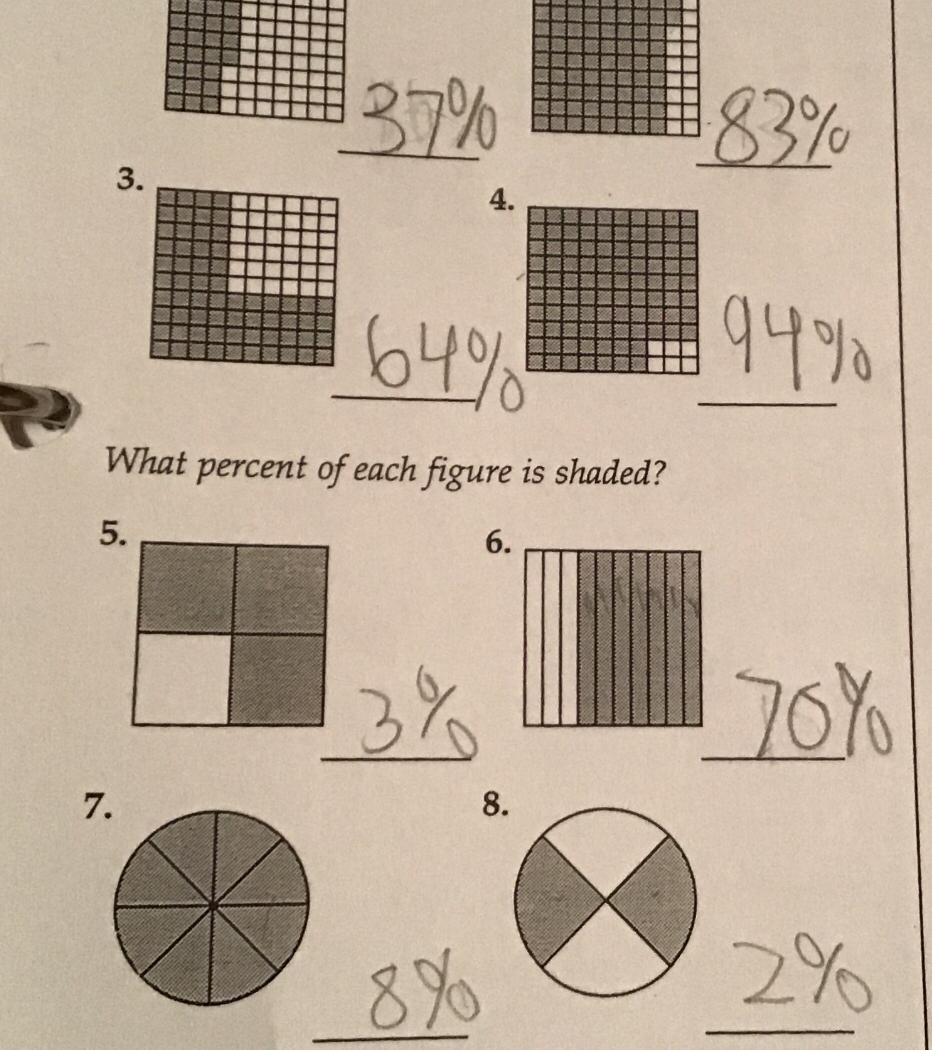 37%

83%

3.

64%

4.

94%

What percent of each figure is shaded?

5.

3%

6.

70%

7.

8%

8.

2%